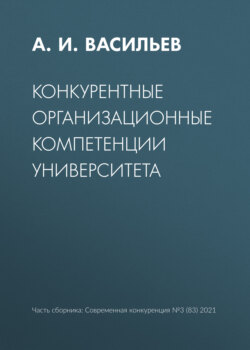 А. И. ВАСИЛЬЕВ

КОНКУРЕНТНЫЕ ОРГАНИЗАЦИОННЫЕ КОМПЕТЕНЦИИ УНИВЕРСИТЕТА

Часть сборника: Современная конкуренция №3 (83) 2021